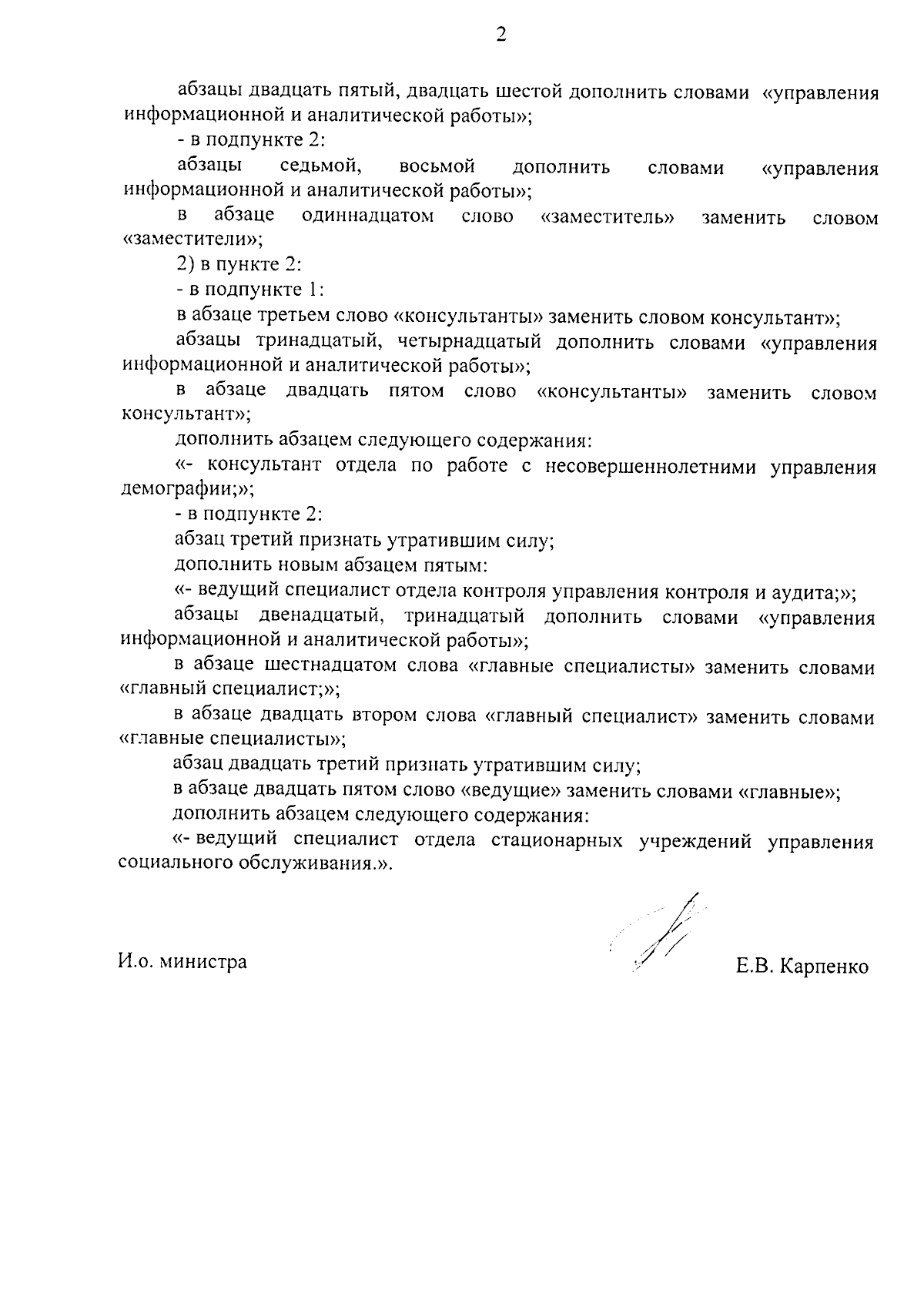 2

абзацы двадцать пятый, двадцать шестой дополнить словами «управления информационной и аналитической работы»;

- в подпункте 2:

абзацы седьмой, восьмой дополнить словами «управления информационной и аналитической работы»;

в абзаце одиннадцатом слово «заместитель» заменить словом «заместители»;

2) в пункте 2:

- в подпункте 1:

в абзаце третьем слово «консультанты» заменить словом консультант»;

абзацы тринадцатый, четырнадцатый дополнить словами «управления информационной и аналитической работы»;

в абзаце двадцать пятом слово «консультанты» заменить словом консультант»;

дополнить абзацем следующего содержания:

«- консультант отдела по работе с несовершеннолетними управления демографии;»;

- в подпункте 2:

абзац третий признать утратившим силу;

дополнить новым абзацем пятым:

«- ведущий специалист отдела контроля управления контроля и аудита;»;

абзацы двенадцатый, тринадцатый дополнить словами «управления информационной и аналитической работы»;

в абзаце шестнадцатом слова «главные специалисты» заменить словами «главный специалист;»;

в абзаце двадцать втором слова «главный специалист» заменить словами «главные специалисты»;

абзац двадцать третий признать утратившим силу;

в абзаце двадцать пятом слово «ведущие» заменить словами «главные»;

дополнить абзацем следующего содержания:

«- ведущий специалист отдела стационарных учреждений управления социального обслуживания.».

И.о. министра

Е.В. Карпенко